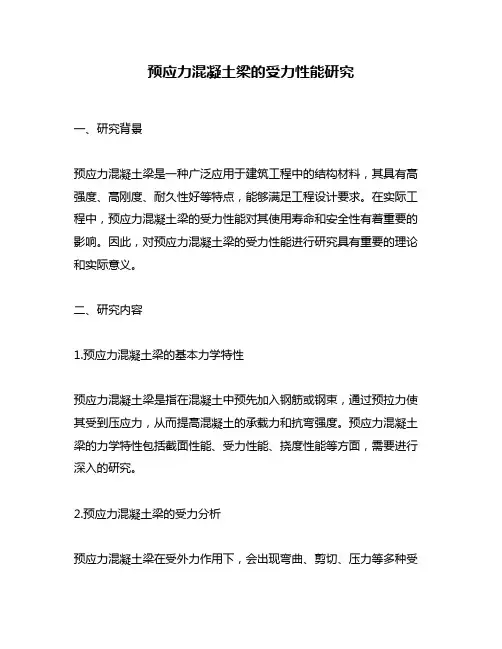 预应力混凝土梁的受力性能研究

一、研究背景

预应力混凝土梁是一种广泛应用于建筑工程中的结构材料，其具有高强度、高刚度、耐久性好等特点，能够满足工程设计要求。在实际工程中，预应力混凝土梁的受力性能对其使用寿命和安全性有着重要的影响。因此，对预应力混凝土梁的受力性能进行研究具有重要的理论和实际意义。

二、研究内容

1.预应力混凝土梁的基本力学特性

预应力混凝土梁是指在混凝土中预先加入钢筋或钢束，通过预拉力使其受到压应力，从而提高混凝土的承载力和抗弯强度。预应力混凝土梁的力学特性包括截面性能、受力性能、挠度性能等方面，需要进行深入的研究。

2.预应力混凝土梁的受力分析

预应力混凝土梁在受外力作用下，会出现弯曲、剪切、压力等多种受